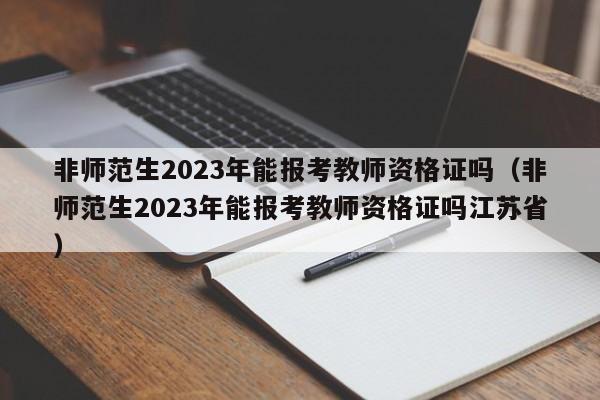 非师范生2023年能报考教师资格证吗（非师范生2023年能报考教师资格证吗江苏省）